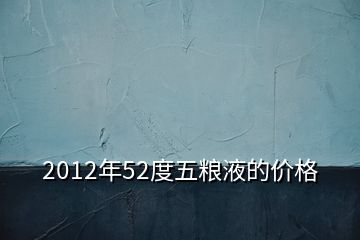 2012年52度五粮液的价格